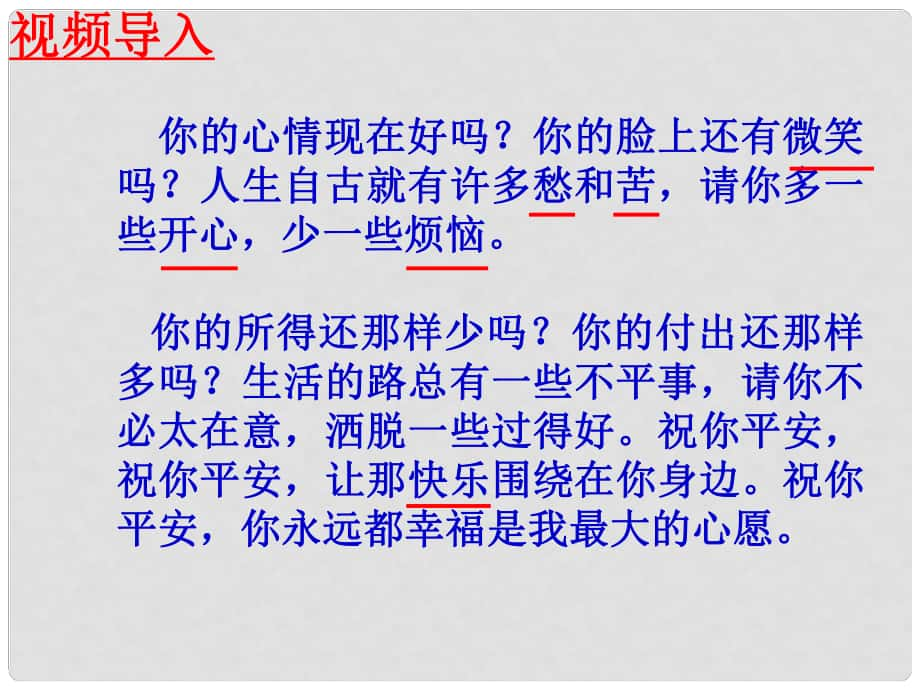 视频导入

你的心情现在好吗？你的脸上还有微笑吗？人生自古就有许多愁和苦，请你多一些开心，少一些烦恼。

你的所得还那样少吗？你的付出还那样多吗？生活的路总有一些不平事，请你不必太在意，洒脱一些过得好。祝你平安，祝你平安，让那快乐围绕在你身边。祝你平安，你永远都幸福是我最大的心愿。